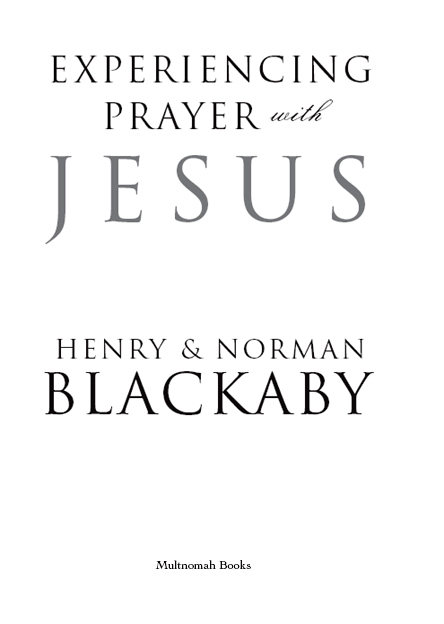 EXPERIENCING PRAYER with JESUS

HENRY & NORMAN BLACKABY

Multnomah Books